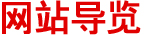 网站导览